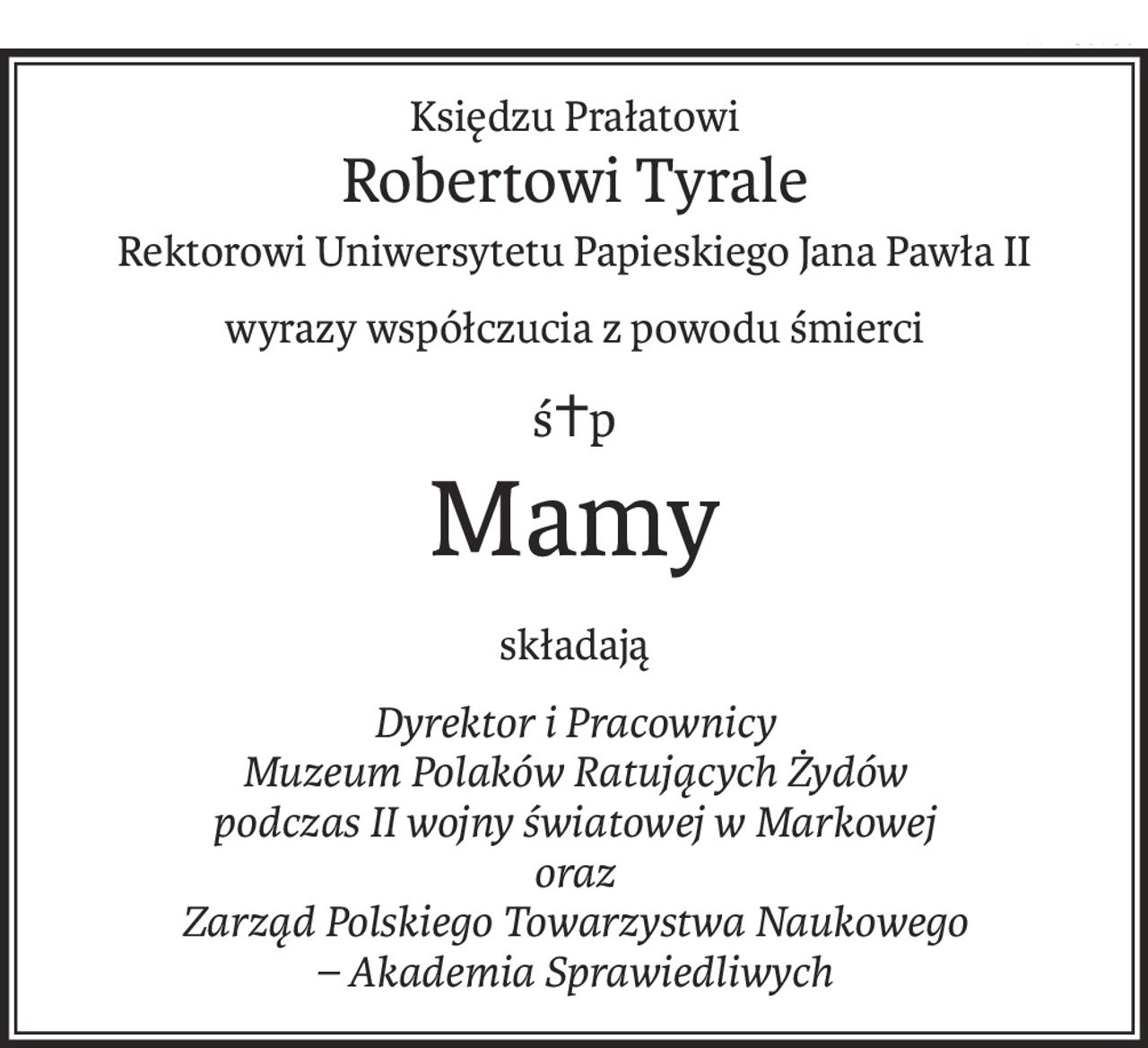 Księdzu Prałatowi
Robertowi Tyrale
Rektorowi Uniwersytetu Papieskiego Jana Pawła II

wyrazy współczucia z powodu śmierci

ś†p

Mamy

składają

Dyrektor i Pracownicy
Muzeum Polaków Ratujących Żydów
podczas II wojny światowej w Markowej
oraz
Zarząd Polskiego Towarzystwa Naukowego
– Akademia Sprawiedliwych